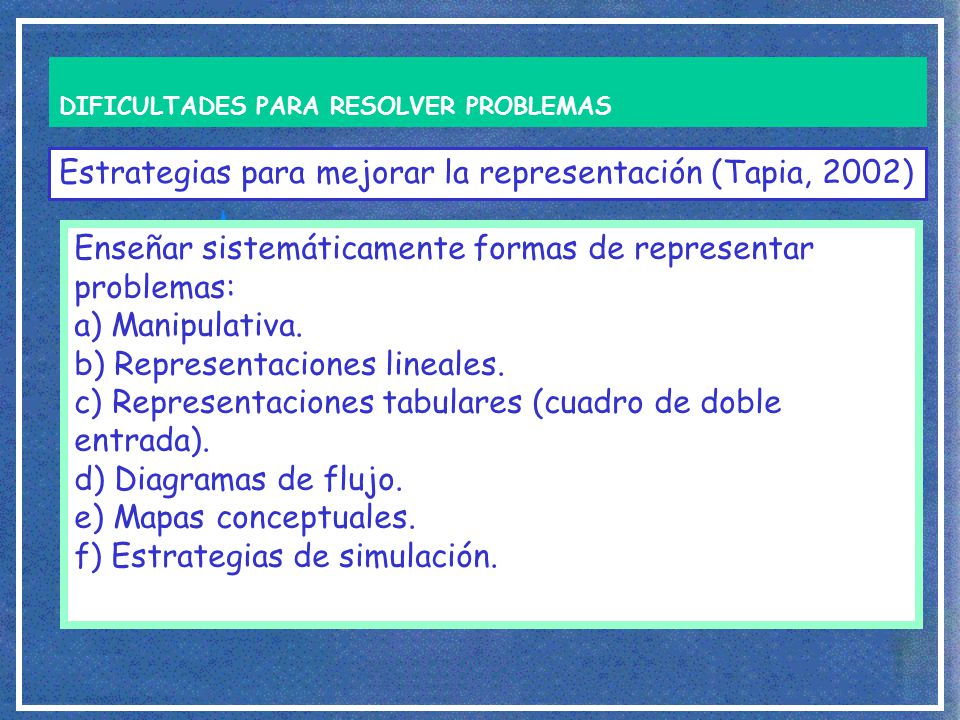 DIFICULTADES PARA RESOLVER PROBLEMAS

Estrategias para mejorar la representación (Tapia, 2002)

Enseñar sistemáticamente formas de representar problemas:
a) Manipulativa.
b) Representaciones lineales.
c) Representaciones tabulares (cuadro de doble entrada).
d) Diagramas de flujo.
e) Mapas conceptuales.
f) Estrategias de simulación.